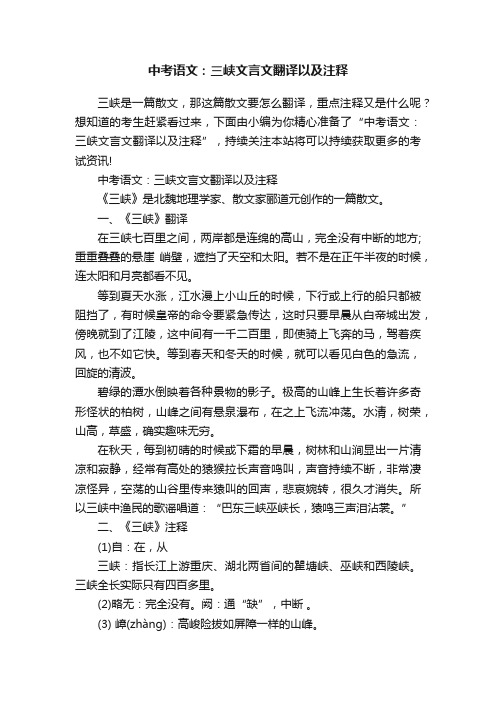 中考语文：三峡文言文翻译以及注释

三峡是一篇散文，那这篇散文要怎么翻译，重点注释又是什么呢？想知道的考生赶紧看过来，下面由小编为你精心准备了“中考语文：三峡文言文翻译以及注释”，持续关注本站将可以持续获取更多的考试资讯!

中考语文：三峡文言文翻译以及注释

《三峡》是北魏地理学家、散文家郦道元创作的一篇散文。

一、《三峡》翻译

在三峡七百里之间，两岸都是连绵的高山，完全没有中断的地方;重重叠叠的悬崖 峭壁，遮挡了天空和太阳。若不是在正午半夜的时候，连太阳和月亮都看不见。

等到夏天水涨，江水漫上小山丘的时候，下行或上行的船只都被阻挡了，有时候皇帝的命令要紧急传达，这时只要早晨从白帝城出发，傍晚就到了江陵，这中间有一千二百里，即使骑上飞奔的马，驾着疾风，也不如它快。等到春天和冬天的时候，就可以看见白色的急流，回旋的清波。

碧绿的潭水倒映着各种景物的影子。极高的山峰上生长着许多奇形怪状的柏树，山峰之间有悬泉瀑布，在之上飞流冲荡。水清，树荣，山高，草盛，确实趣味无穷。

在秋天，每到初晴的时候或下霜的早晨，树林和山涧显出一片清凉和寂静，经常有高处的猿猴拉长声音鸣叫，声音持续不断，非常凄凉怪异，空荡的山谷里传来猿叫的回声，悲哀婉转，很久才消失。所以三峡中渔民的歌谣唱道：“巴东三峡巫峡长，猿鸣三声泪沾裳。”

二、《三峡》注释

(1)自：在，从

三峡：指长江上游重庆、湖北两省间的瞿塘峡、巫峡和西陵峡。三峡全长实际只有四百多里。

(2)略无：完全没有。阙：通“缺”，中断 。

(3) 嶂(zhàng)：高峻险拔如屏障一样的山峰。